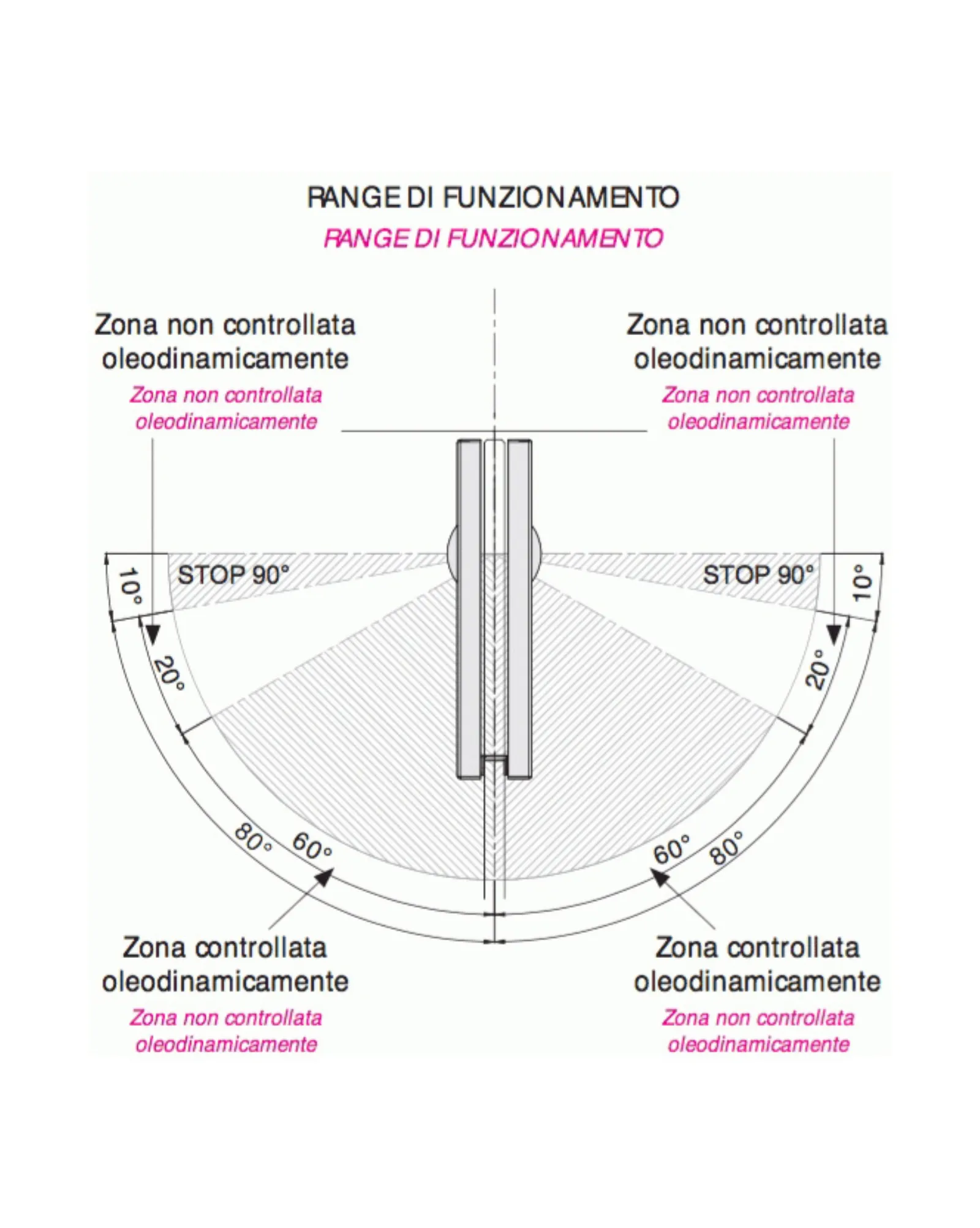 RANGE DI FUNZIONAMENTO
RANGE DI FUNZIONAMENTO

Zona non controllata oleodinamicamente
Zona non controllata oleodinamicamente

Zona non controllata oleodinamicamente
Zona non controllata oleodinamicamente

10°
STOP 90°
STOP 90°
10°

20°
20°

80°
60°
60°
80°

Zona controllata oleodinamicamente
Zona non controllata oleodinamicamente

Zona controllata oleodinamicamente
Zona non controllata oleodinamicamente